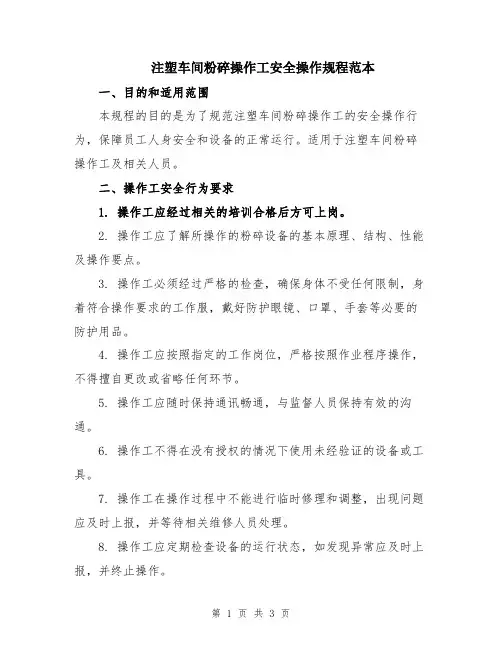 注塑车间粉碎操作工安全操作规程范本

一、目的和适用范围

本规程的目的是为了规范注塑车间粉碎操作工的安全操作行为，保障员工人身安全和设备的正常运行。适用于注塑车间粉碎操作工及相关人员。

二、操作工安全行为要求

1. 操作工应经过相关的培训合格后方可上岗。

2. 操作工应了解所操作的粉碎设备的基本原理、结构、性能及操作要点。

3. 操作工必须经过严格的检查，确保身体不受任何限制，身着符合操作要求的工作服，戴好防护眼镜、口罩、手套等必要的防护用品。

4. 操作工应按照指定的工作岗位，严格按照作业程序操作，不得擅自更改或省略任何环节。

5. 操作工应随时保持通讯畅通，与监督人员保持有效的沟通。

6. 操作工不得在没有授权的情况下使用未经验证的设备或工具。

7. 操作工在操作过程中不能进行临时修理和调整，出现问题应及时上报，并等待相关维修人员处理。

8. 操作工应定期检查设备的运行状态，如发现异常应及时上报，并终止操作。

第 1 页 共 3 页